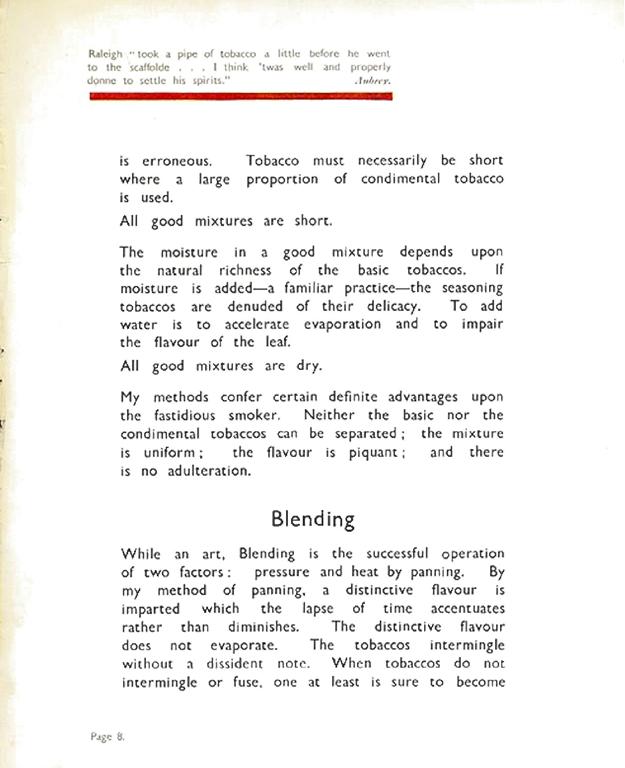 Raleigh "took a pipe of tobacco a little before he went to the scaffolde . . . I think 'twas well and properly donne to settle his spirits." Aubrey.

is erroneous. Tobacco must necessarily be short where a large proportion of condimental tobacco is used.

All good mixtures are short.

The moisture in a good mixture depends upon the natural richness of the basic tobaccos. If moisture is added—a familiar practice—the seasoning tobaccos are denuded of their delicacy. To add water is to accelerate evaporation and to impair the flavour of the leaf.

All good mixtures are dry.

My methods confer certain definite advantages upon the fastidious smoker. Neither the basic nor the condimental tobaccos can be separated; the mixture is uniform; the flavour is piquant; and there is no adulteration.

Blending

While an art, Blending is the successful operation of two factors: pressure and heat by panning. By my method of panning, a distinctive flavour is imparted which the lapse of time accentuates rather than diminishes. The distinctive flavour does not evaporate. The tobaccos intermingle without a dissident note. When tobaccos do not intermingle or fuse, one at least is sure to become

Page 8.